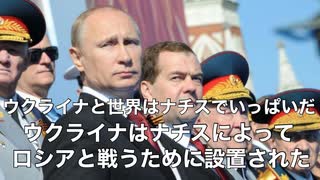 ウクライナと世界はナチスでいっぱいだ
ウクライナはナチスによって
ロシアと戦うために設置された